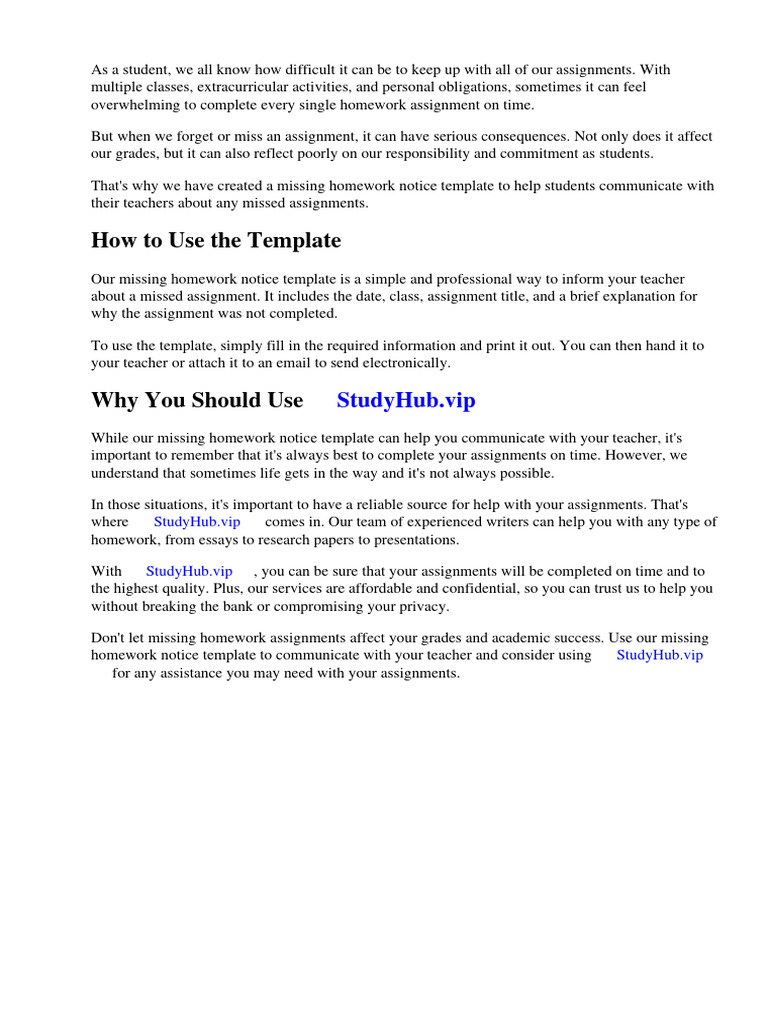 As a student, we all know how difficult it can be to keep up with all of our assignments. With multiple classes, extracurricular activities, and personal obligations, sometimes it can feel overwhelming to complete every single homework assignment on time.

But when we forget or miss an assignment, it can have serious consequences. Not only does it affect our grades, but it can also reflect poorly on our responsibility and commitment as students.

That's why we have created a missing homework notice template to help students communicate with their teachers about any missed assignments.

How to Use the Template

Our missing homework notice template is a simple and professional way to inform your teacher about a missed assignment. It includes the date, class, assignment title, and a brief explanation for why the assignment was not completed.

To use the template, simply fill in the required information and print it out. You can then hand it to your teacher or attach it to an email to send electronically.

Why You Should Use StudyHub.vip

While our missing homework notice template can help you communicate with your teacher, it's important to remember that it's always best to complete your assignments on time. However, we understand that sometimes life gets in the way and it's not always possible.

In those situations, it's important to have a reliable source for help with your assignments. That's where StudyHub.vip comes in. Our team of experienced writers can help you with any type of homework, from essays to research papers to presentations.

With StudyHub.vip , you can be sure that your assignments will be completed on time and to the highest quality. Plus, our services are affordable and confidential, so you can trust us to help you without breaking the bank or compromising your privacy.

Don't let missing homework assignments affect your grades and academic success. Use our missing homework notice template to communicate with your teacher and consider using StudyHub.vip for any assistance you may need with your assignments.